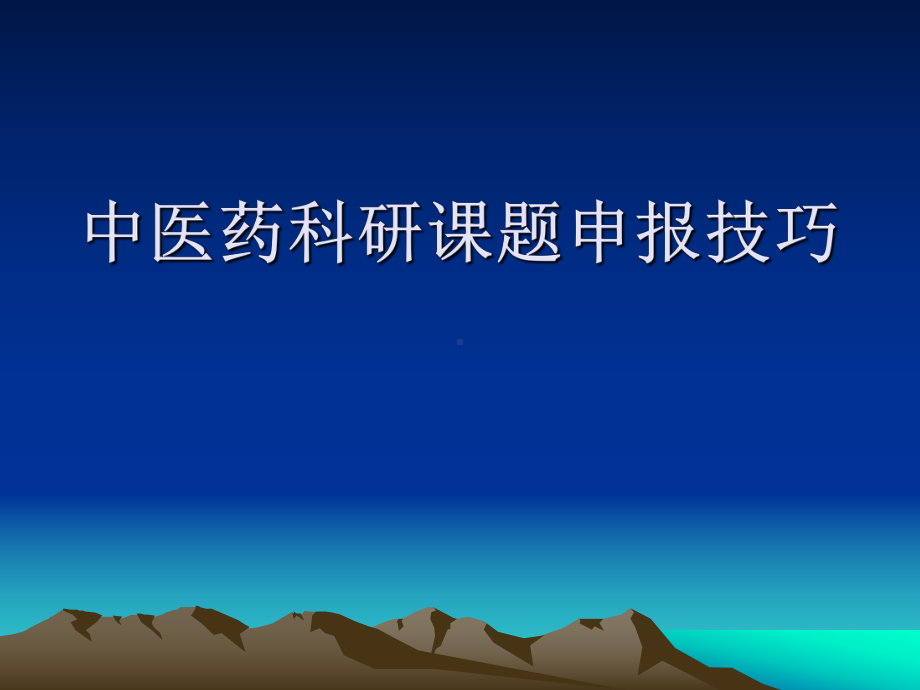 中医药科研课题申报技巧